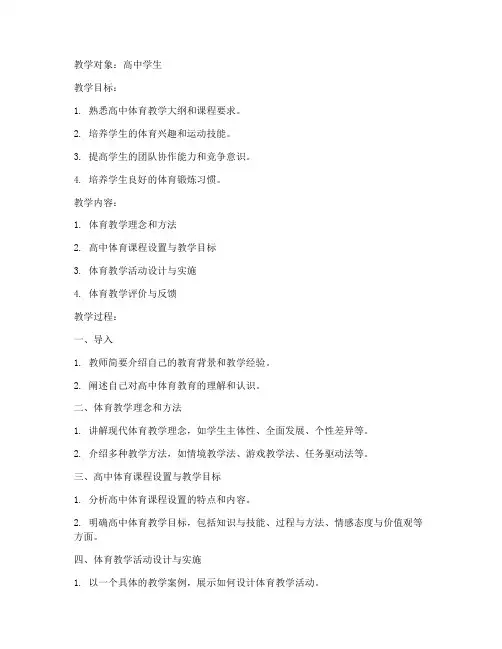 教学对象：高中学生

教学目标：

1. 熟悉高中体育教学大纲和课程要求。

2. 培养学生的体育兴趣和运动技能。

3. 提高学生的团队协作能力和竞争意识。

4. 培养学生良好的体育锻炼习惯。

教学内容：

1. 体育教学理念和方法

2. 高中体育课程设置与教学目标

3. 体育教学活动设计与实施

4. 体育教学评价与反馈

教学过程：

一、导入

1. 教师简要介绍自己的教育背景和教学经验。

2. 阐述自己对高中体育教育的理解和认识。

二、体育教学理念和方法

1. 讲解现代体育教学理念，如学生主体性、全面发展、个性差异等。

2. 介绍多种教学方法，如情境教学法、游戏教学法、任务驱动法等。

三、高中体育课程设置与教学目标

1. 分析高中体育课程设置的特点和内容。

2. 明确高中体育教学目标，包括知识与技能、过程与方法、情感态度与价值观等方面。

四、体育教学活动设计与实施

1. 以一个具体的教学案例，展示如何设计体育教学活动。